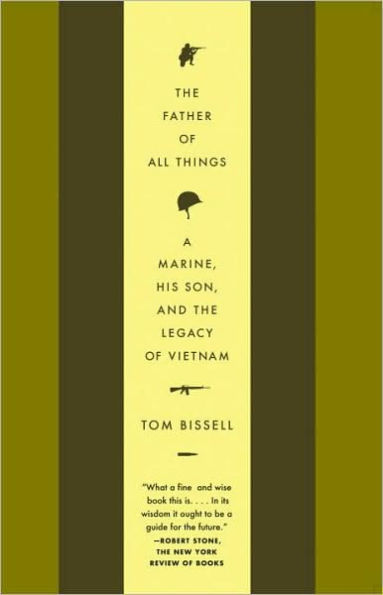 THE FATHER OF ALL THINGS

A MARINE, HIS SON, AND THE LEGACY OF VIETNAM

TOM BISSELL

"What a fine and wise book this is. . . . In its wisdom it ought to be a guide for the future."
—ROBERT STONE, THE NEW YORK REVIEW OF BOOKS